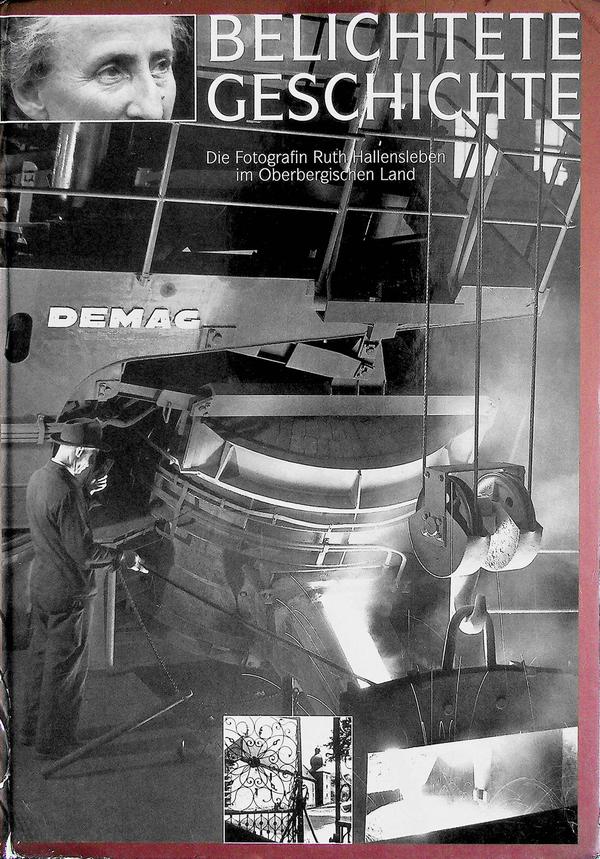 BELICHTETE
GESCHICHTE

Die Fotografin Ruth Hallensleben
im Oberbergischen Land

DEMAG